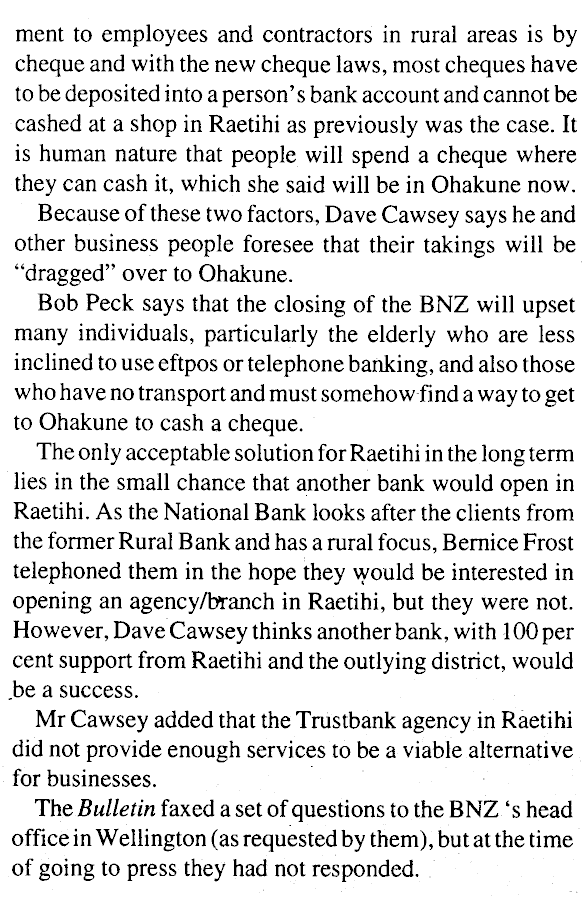 ment to employees and contractors in rural areas is by cheque and with the new cheque laws, most cheques have to be deposited into a person's bank account and cannot be cashed at a shop in Raetihi as previously was the case. It is human nature that people will spend a cheque where they can cash it, which she said will be in Ohakune now.

Because of these two factors, Dave Cawsey says he and other business people foresee that their takings will be "dragged" over to Ohakune.

Bob Peck says that the closing of the BNZ will upset many individuals, particularly the elderly who are less inclined to use eftpos or telephone banking, and also those who have no transport and must somehow find a way to get to Ohakune to cash a cheque.

The only acceptable solution for Raetihi in the long term lies in the small chance that another bank would open in Raetihi. As the National Bank looks after the clients from the former Rural Bank and has a rural focus, Bernice Frost telephoned them in the hope they would be interested in opening an agency/branch in Raetihi, but they were not. However, Dave Cawsey thinks another bank, with 100 per cent support from Raetihi and the outlying district, would be a success.

Mr Cawsey added that the Trustbank agency in Raetihi did not provide enough services to be a viable alternative for businesses.

The Bulletin faxed a set of questions to the BNZ 's head office in Wellington (as requested by them), but at the time of going to press they had not responded.